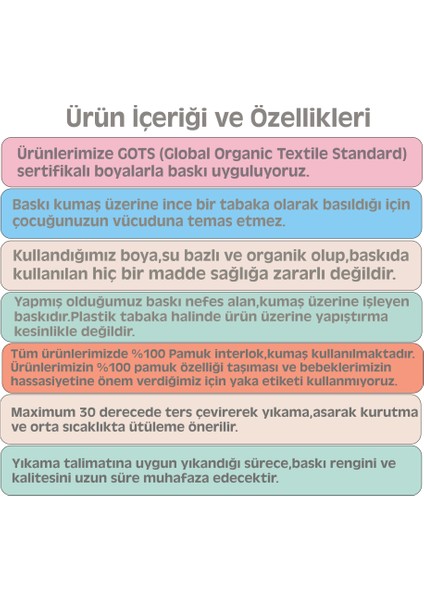 Ürün İçeriği ve Özellikleri

Ürünlerimize GOTS (Global Organic Textile Standard) sertifikalı boyalarla baskı uyguluyoruz.

Baskı kumaş üzerine ince bir tabaka olarak basıldığı için çocuğunuzun vücuduna temas etmez.

Kullandığımız boya,su bazlı ve organik olup,baskıda kullanılan hiç bir madde sağlığa zararlı değildir.

Yapmış olduğumuz baskı nefes alan,kumaş üzerine işleyen baskıdır.Plastik tabaka halinde ürün üzerine yapıştırma kesinlikle değildir.

Tüm ürünlerimizde %100 Pamuk interlok,kumaş kullanılmaktadır. Ürünlerimizin %100 pamuk özelliği taşıması ve bebeklerimizin hassasiyetine önem verdiğimiz için yaka etiketi kullanmıyoruz.

Maximum 30 derecede ters çevirerek yıkama,asarak kurutma ve orta sıcaklıkta ütüleme önerilir.

Yıkama talimatına uygun yıkandığı sürece,baskı rengini ve kalitesini uzun süre muhafaza edecektir.